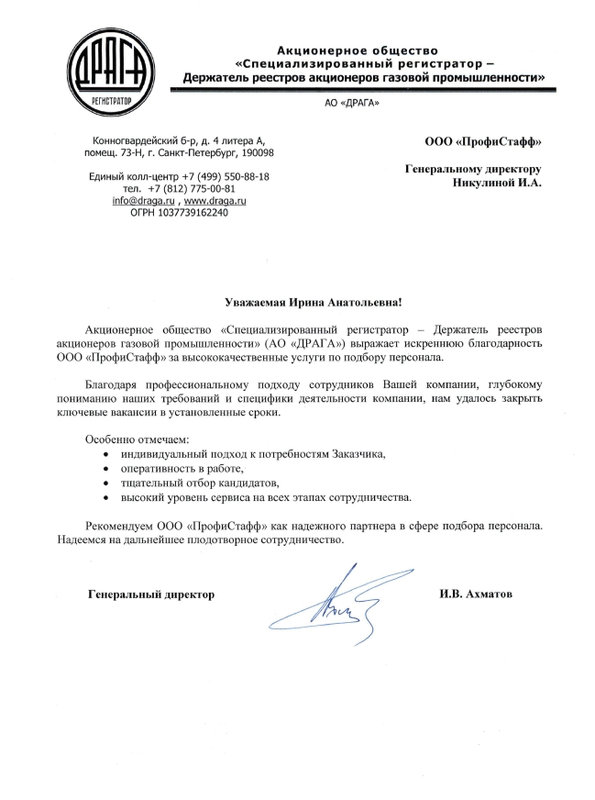 ДРАГА
РЕГИСТРАТОР

Акционерное общество
«Специализированный регистратор –
Держатель реестров акционеров газовой промышленности»

АО «ДРАГА»

Конногвардейский б-р, д. 4 литера А,
помещ. 73-Н, г. Санкт-Петербург, 190098

Единый колл-центр +7 (499) 550-88-18
тел. +7 (812) 775-00-81
info@draga.ru , www.draga.ru
ОГРН 1037739162240

ООО «ПрофиСтафф»

Генеральному директору
Никулиной И.А.

Уважаемая Ирина Анатольевна!

Акционерное общество «Специализированный регистратор – Держатель реестров акционеров газовой промышленности» (АО «ДРАГА») выражает искреннюю благодарность ООО «ПрофиСтафф» за высококачественные услуги по подбору персонала.

Благодаря профессиональному подходу сотрудников Вашей компании, глубокому пониманию наших требований и специфики деятельности компании, нам удалось закрыть ключевые вакансии в установленные сроки.

Особенно отмечаем:
• индивидуальный подход к потребностям Заказчика,
• оперативность в работе,
• тщательный отбор кандидатов,
• высокий уровень сервиса на всех этапах сотрудничества.

Рекомендуем ООО «ПрофиСтафф» как надежного партнера в сфере подбора персонала. Надеемся на дальнейшее плодотворное сотрудничество.

Генеральный директор

И.В. Ахматов